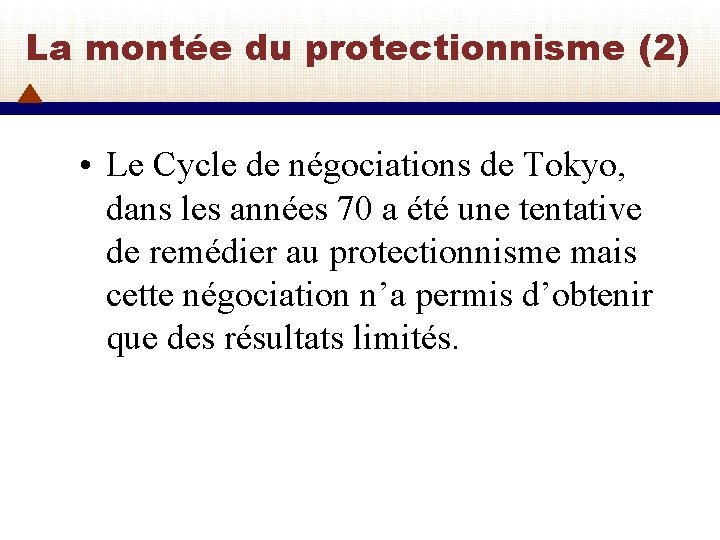 La montée du protectionnisme (2)

• Le Cycle de négociations de Tokyo, dans les années 70 a été une tentative de remédier au protectionnisme mais cette négociation n’a permis d’obtenir que des résultats limités.